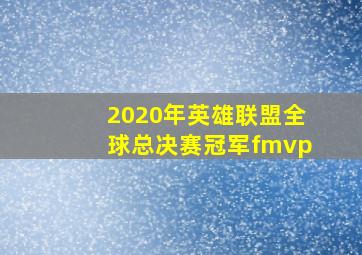 2020年英雄联盟全球总决赛冠军fmvp